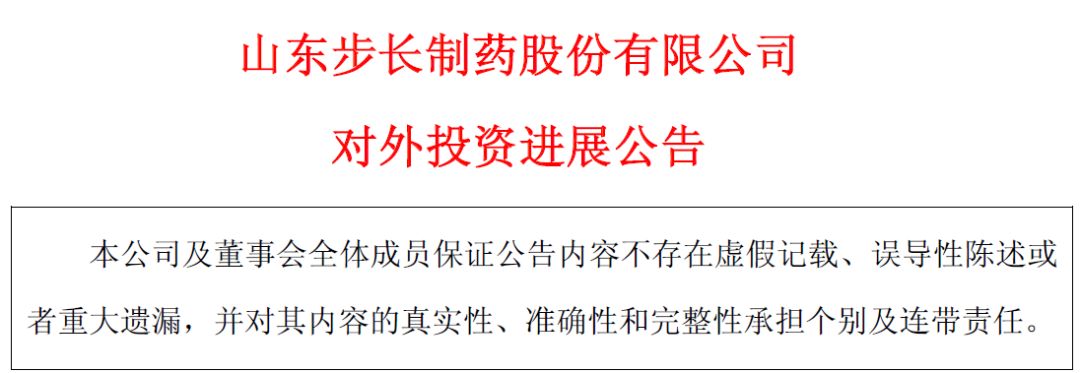 山东步长制药股份有限公司

对外投资进展公告

本公司及董事会全体成员保证公告内容不存在虚假记载、误导性陈述或者重大遗漏，并对其内容的真实性、准确性和完整性承担个别及连带责任。